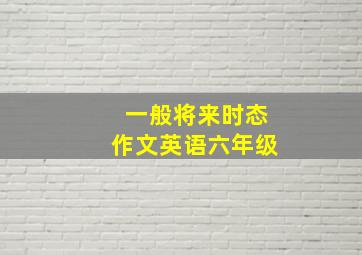 一般将来时态
作文英语六年级